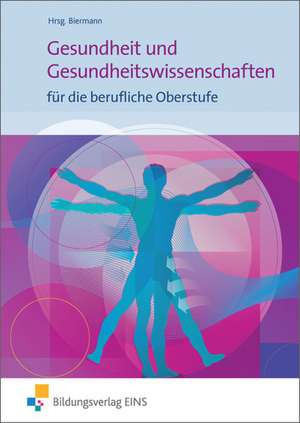 Hrsg. Biermann

Gesundheit und Gesundheitswissenschaften

für die berufliche Oberstufe

Bildungsverlag EINS